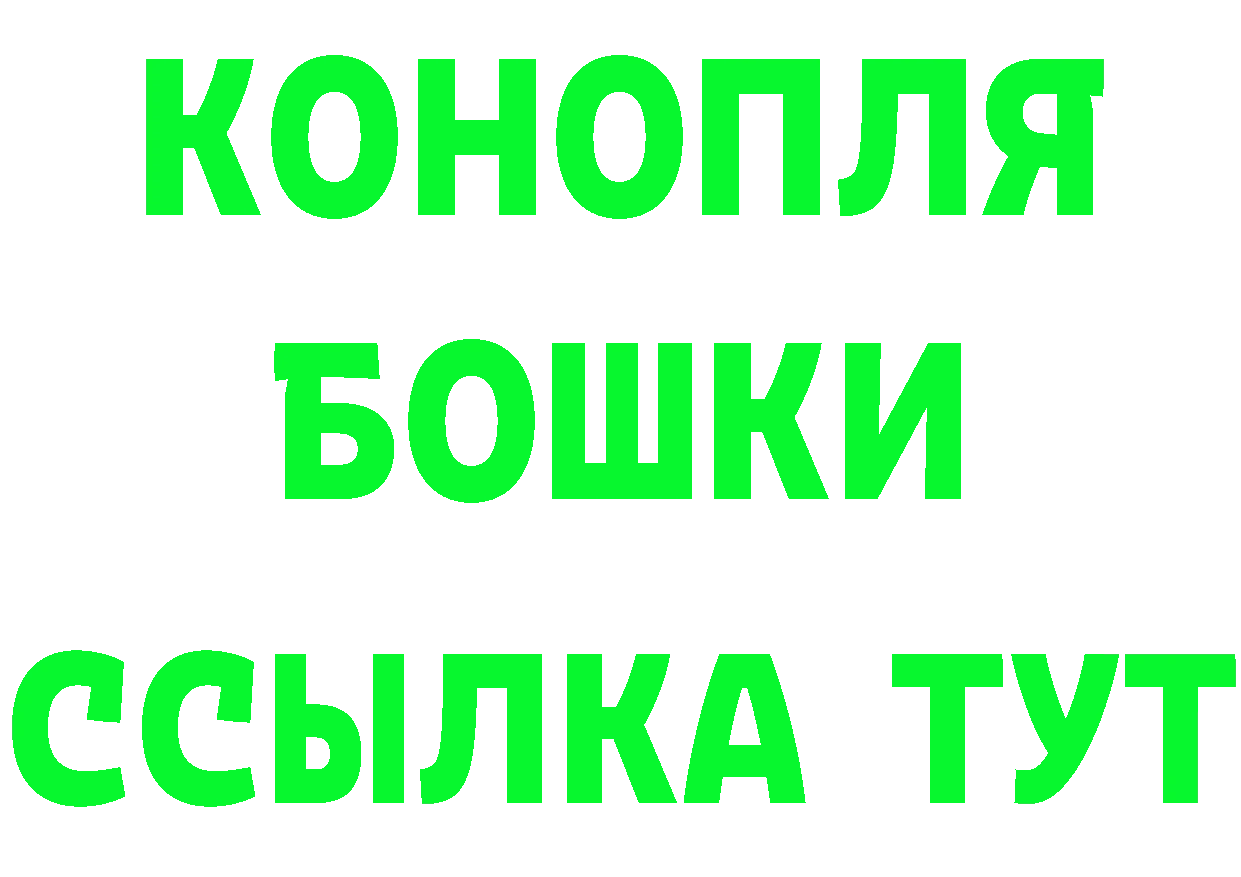 КОНОПЛЯ
БОШКИ
ССЫЛКА ТУТ